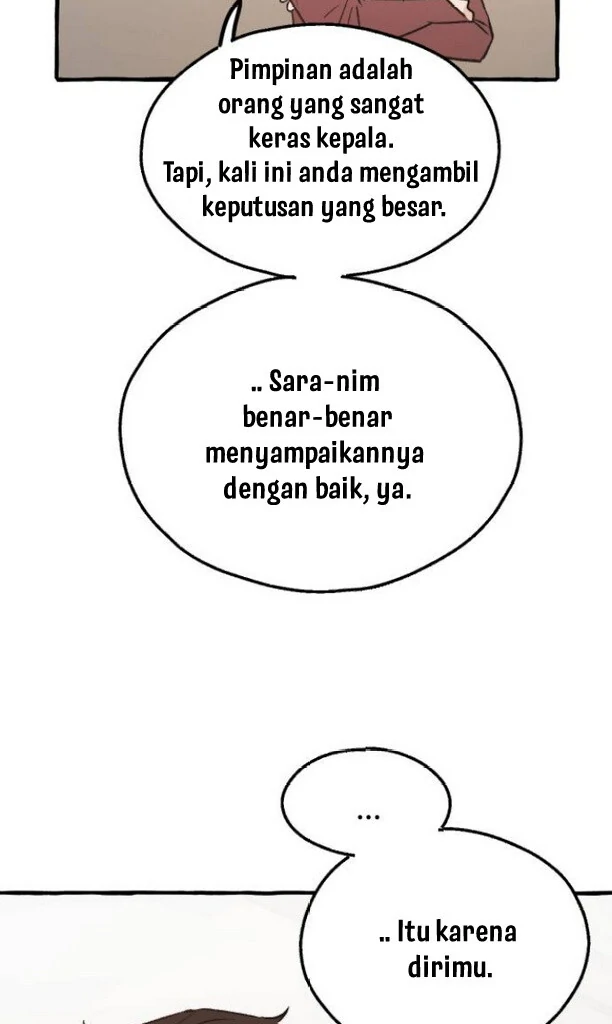 Pimpinan adalah orang yang sangat keras kepala.
Tapi, kali ini anda mengambil keputusan yang besar.

.. Sara-nim benar-benar menyampaikannya dengan baik, ya.

...

.. Itu karena dirimu.